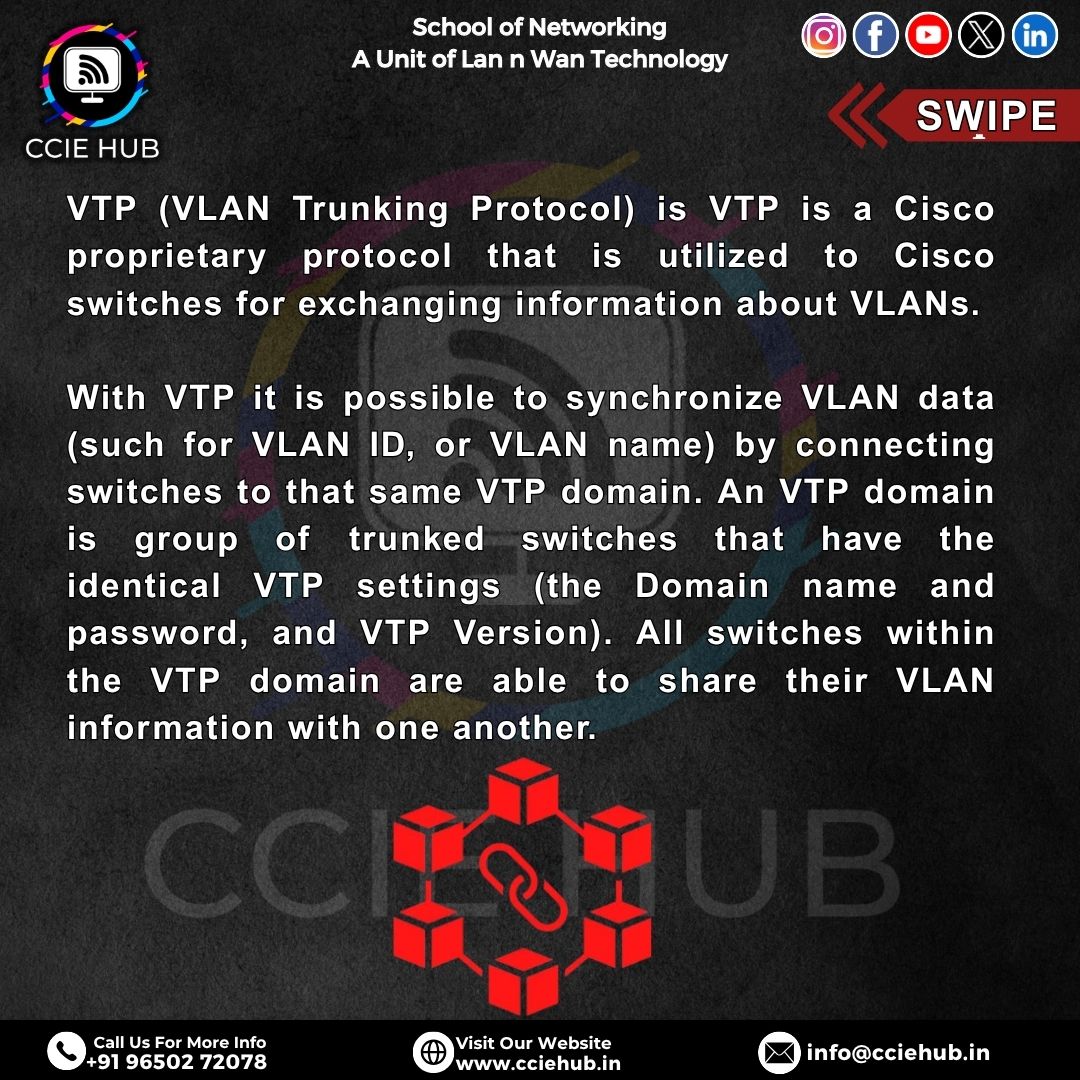 CCIE HUB

School of Networking
A Unit of Lan n Wan Technology

SWIPE

VTP (VLAN Trunking Protocol) is VTP is a Cisco proprietary protocol that is utilized to Cisco switches for exchanging information about VLANs.

With VTP it is possible to synchronize VLAN data (such for VLAN ID, or VLAN name) by connecting switches to that same VTP domain. An VTP domain is group of trunked switches that have the identical VTP settings (the Domain name and password, and VTP Version). All switches within the VTP domain are able to share their VLAN information with one another.

CCIEHUB

Call Us For More Info
+91 96502 72078

Visit Our Website
www.cciehub.in

info@cciehub.in